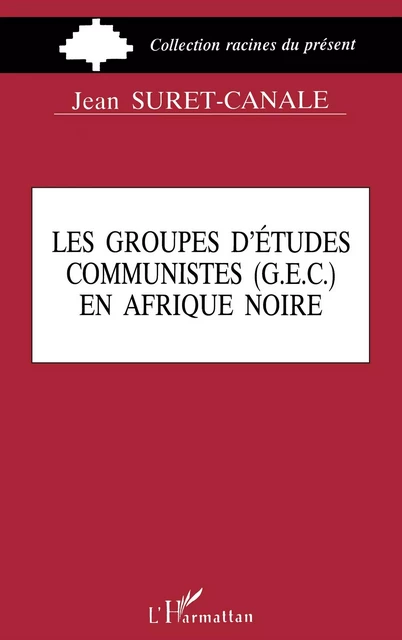 Collection racines du présent

Jean SURET-CANALE

LES GROUPES D'ÉTUDES COMMUNISTES (G.E.C.) EN AFRIQUE NOIRE

L'Harmattan